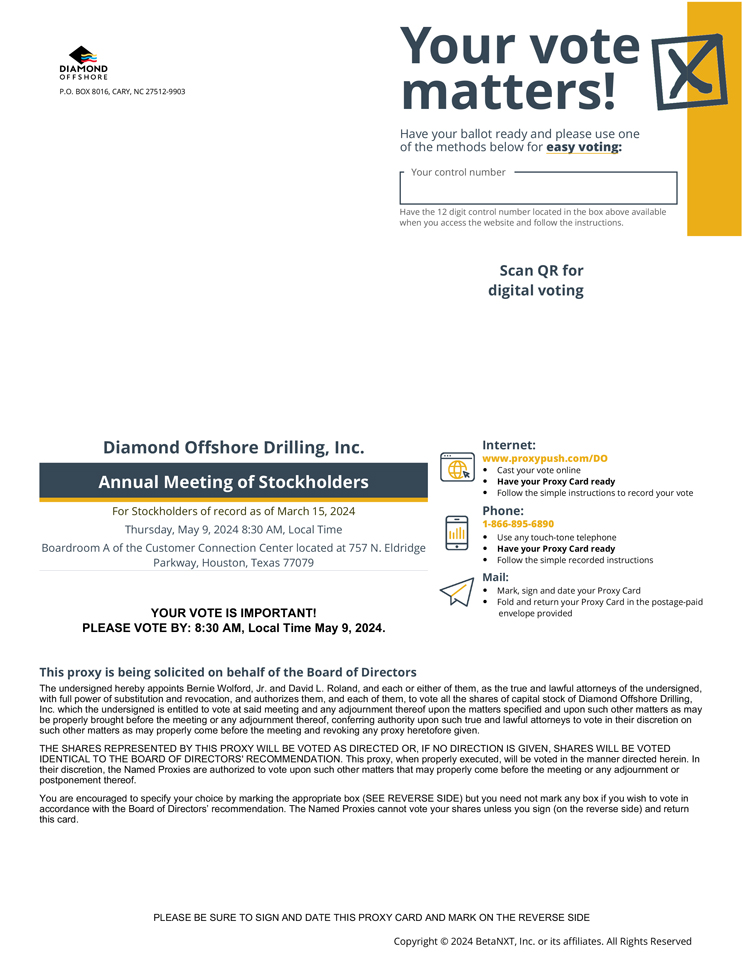 DIAMOND OFFSHORE

P.O. BOX 8016, CARY, NC 27512-9903

Your vote matters!

Have your ballot ready and please use one of the methods below for easy voting:

Your control number

Have the 12 digit control number located in the box above available when you access the website and follow the instructions.

Scan QR for digital voting

Diamond Offshore Drilling, Inc.

Annual Meeting of Stockholders

For Stockholders of record as of March 15, 2024

Thursday, May 9, 2024 8:30 AM, Local Time

Boardroom A of the Customer Connection Center located at 757 N. Eldridge Parkway, Houston, Texas 77079

YOUR VOTE IS IMPORTANT!
PLEASE VOTE BY: 8:30 AM, Local Time May 9, 2024.

Internet:
www.proxypush.com/DO
• Cast your vote online
• Have your Proxy Card ready
• Follow the simple instructions to record your vote

Phone:
1-866-895-6890
• Use any touch-tone telephone
• Have your Proxy Card ready
• Follow the simple recorded instructions

Mail:
• Mark, sign and date your Proxy Card
• Fold and return your Proxy Card in the postage-paid envelope provided

This proxy is being solicited on behalf of the Board of Directors

The undersigned hereby appoints Bernie Wolford, Jr. and David L. Roland, and each or either of them, as the true and lawful attorneys of the undersigned, with full power of substitution and revocation, and authorizes them, and each of them, to vote all the shares of capital stock of Diamond Offshore Drilling, Inc. which the undersigned is entitled to vote at said meeting and any adjournment thereof upon the matters specified and upon such other matters as may be properly brought before the meeting or any adjournment thereof, conferring authority upon such true and lawful attorneys to vote in their discretion on such other matters as may properly come before the meeting and revoking any proxy heretofore given.

THE SHARES REPRESENTED BY THIS PROXY WILL BE VOTED AS DIRECTED OR, IF NO DIRECTION IS GIVEN, SHARES WILL BE VOTED IDENTICAL TO THE BOARD OF DIRECTORS' RECOMMENDATION. This proxy, when properly executed, will be voted in the manner directed herein. In their discretion, the Named Proxies are authorized to vote upon such other matters that may properly come before the meeting or any adjournment or postponement thereof.

You are encouraged to specify your choice by marking the appropriate box (SEE REVERSE SIDE) but you need not mark any box if you wish to vote in accordance with the Board of Directors' recommendation. The Named Proxies cannot vote your shares unless you sign (on the reverse side) and return this card.

PLEASE BE SURE TO SIGN AND DATE THIS PROXY CARD AND MARK ON THE REVERSE SIDE

Copyright © 2024 BetaNXT, Inc. or its affiliates. All Rights Reserved